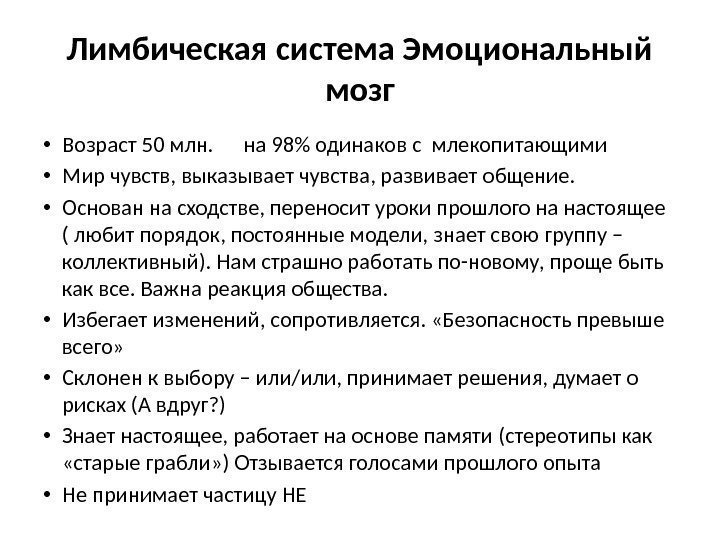 Лимбическая система Эмоциональный мозг

• Возраст 50 млн. на 98% одинаков с млекопитающими
• Мир чувств, выказывает чувства, развивает общение.
• Основан на сходстве, переносит уроки прошлого на настоящее ( любит порядок, постоянные модели, знает свою группу – коллективный). Нам страшно работать по-новому, проще быть как все. Важна реакция общества.
• Избегает изменений, сопротивляется. «Безопасность превыше всего»
• Склонен к выбору – или/или, принимает решения, думает о рисках (А вдруг?)
• Знает настоящее, работает на основе памяти (стереотипы как «старые грабли») Отзывается голосами прошлого опыта
• Не принимает частицу НЕ